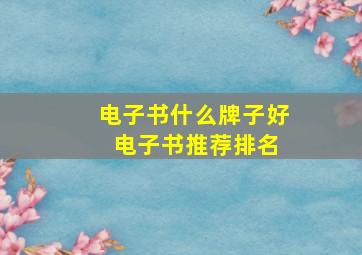 电子书什么牌子好
电子书推荐排名